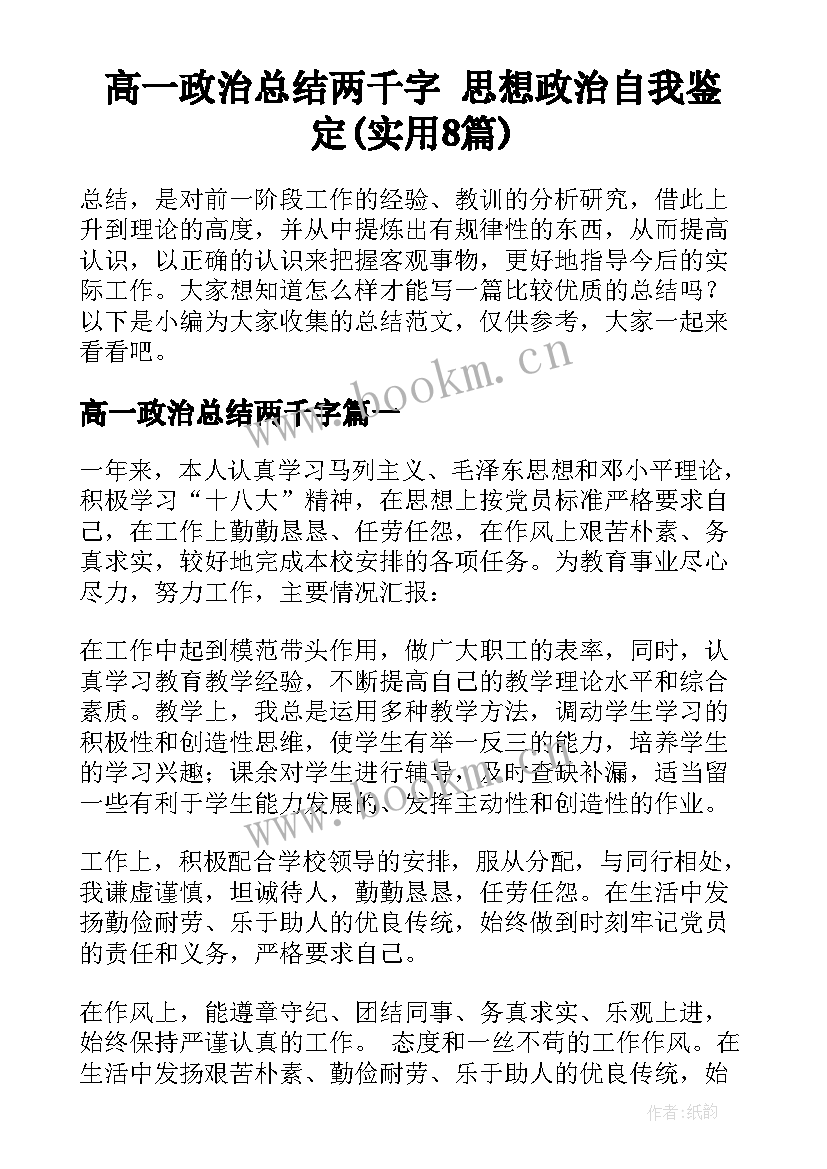 高一政治总结两千字 思想政治自我鉴定(实用8篇)

总结，是对前一阶段工作的经验、教训的分析研究，借此上升到理论的高度，并从中提炼出有规律性的东西，从而提高认识，以正确的认识来把握客观事物，更好地指导今后的实际工作。大家想知道怎么样才能写一篇比较优质的总结吗？以下是小编为大家收集的总结范文，仅供参考，大家一起来看看吧。

www.bookm.cn

高一政治总结两千字篇一

一年来，本人认真学习马列主义、毛泽东思想和邓小平理论，积极学习“十八大”精神，在思想上按党员标准严格要求自己，在工作上勤勤恳恳、任劳任怨，在作风上艰苦朴素、务真求实，较好地完成本校安排的各项任务。为教育事业尽心尽力，努力工作，主要情况汇报：

在工作中起到模范带头作用，做广大职工的表率，同时，认真学习教育教学经验，不断提高自己的教学理论水平和综合素质。教学上，我总是运用多种教学方法，调动学生学习的积极性和创造性思维，使学生有举一反三的能力，培养学生的学习兴趣；课余对学生进行辅导，及时查缺补漏，适当留一些有利于学生能力发展的、发挥主动性和创造性的作业。

工作上，积极配合学校领导的安排，服从分配，与同行相处，我谦虚谨慎，坦诚待人，勤勤恳恳，任劳任怨。在生活中发扬勤俭耐劳、乐于助人的优良传统，始终做到时刻牢记党员的责任和义务，严格要求自己。

在作风上，能遵章守纪、团结同事、务真求实、乐观上进，始终保持严谨认真的工作。 态度和一丝不苟的工作作风。在生活中发扬艰苦朴素、勤俭耐劳、乐于助人的优良传统，始

作者：纸韵